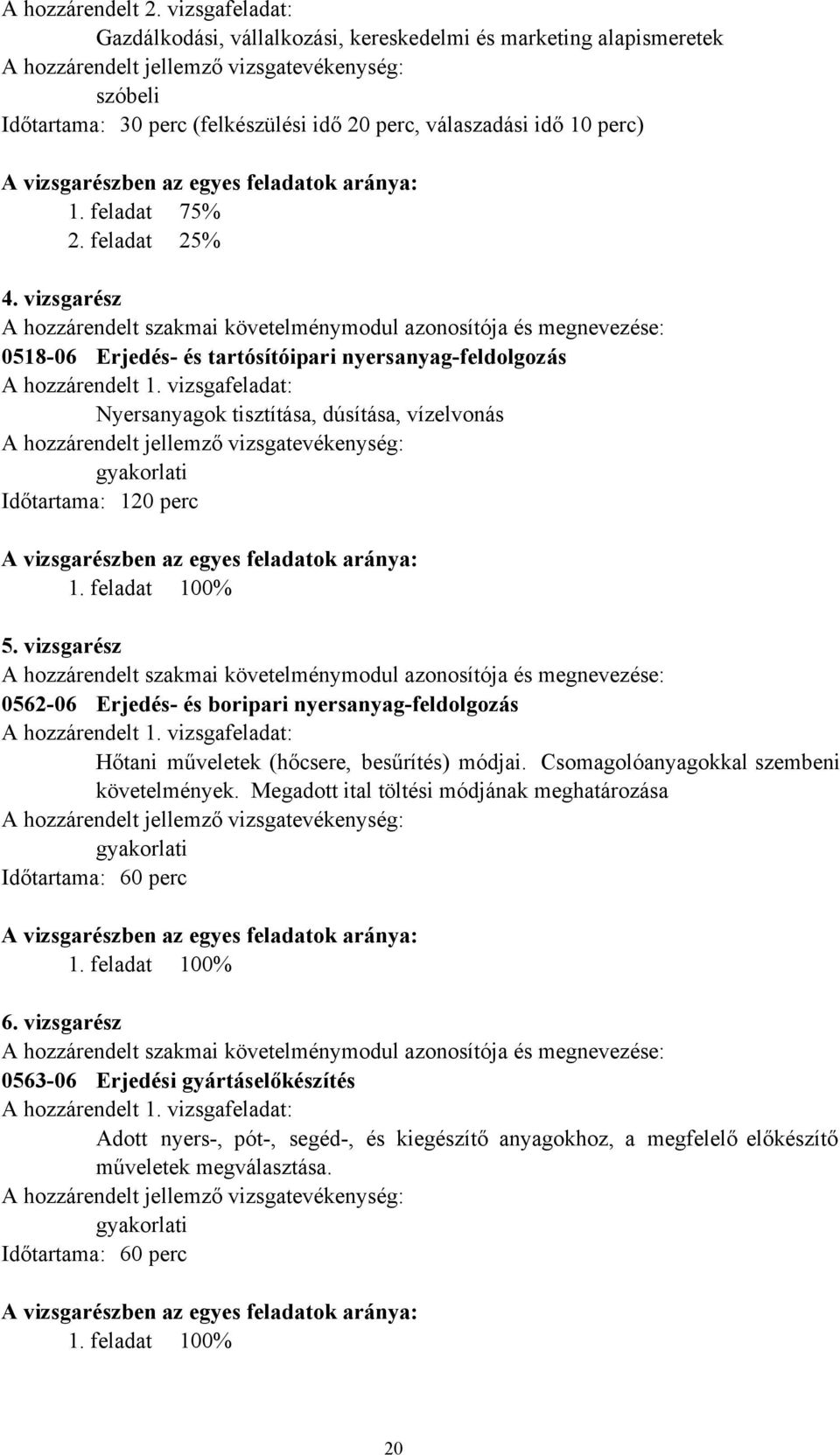 A hozzárendelt 2. vizsgafeladat:

Gazdálkodási, vállalkozási, kereskedelmi és marketing alapismeretek

A hozzárendelt jellemző vizsgatevékenység:

szóbeli

Időtartama: 30 perc (felkészülési idő 20 perc, válaszadási idő 10 perc)

A vizsgarészben az egyes feladatok aránya:

1. feladat 75%

2. feladat 25%

4. vizsgarész

A hozzárendelt szakmai követelménymodul azonosítója és megnevezése:

0518-06 Erjedés- és tartósítóipari nyersanyag-feldolgozás

A hozzárendelt 1. vizsgafeladat:

Nyersanyagok tisztítása, dúsítása, vízelvonás

A hozzárendelt jellemző vizsgatevékenység:

gyakorlati

Időtartama: 120 perc

A vizsgarészben az egyes feladatok aránya:

1. feladat 100%

5. vizsgarész

A hozzárendelt szakmai követelménymodul azonosítója és megnevezése:

0562-06 Erjedés- és boripari nyersanyag-feldolgozás

A hozzárendelt 1. vizsgafeladat:

Hőtani műveletek (hőcsere, besűrítés) módjai. Csomagolóanyagokkal szembeni követelmények. Megadott ital töltési módjának meghatározása

A hozzárendelt jellemző vizsgatevékenység:

gyakorlati

Időtartama: 60 perc

A vizsgarészben az egyes feladatok aránya:

1. feladat 100%

6. vizsgarész

A hozzárendelt szakmai követelménymodul azonosítója és megnevezése:

0563-06 Erjedési gyártáselőkészítés

A hozzárendelt 1. vizsgafeladat:

Adott nyers-, pót-, segéd-, és kiegészítő anyagokhoz, a megfelelő előkészítő műveletek megválasztása.

A hozzárendelt jellemző vizsgatevékenység:

gyakorlati

Időtartama: 60 perc

A vizsgarészben az egyes feladatok aránya:

1. feladat 100%

20